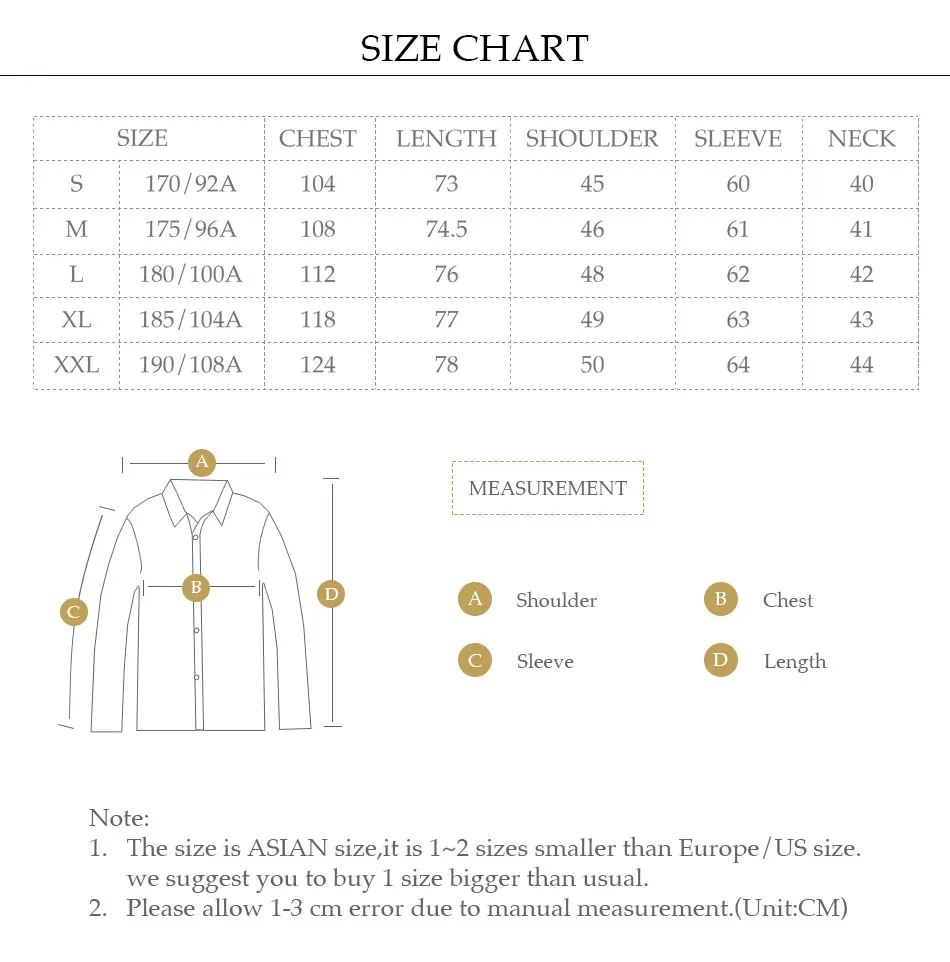 SIZE CHART

| SIZE | | CHEST | LENGTH | SHOULDER | SLEEVE | NECK |
|---|---|---|---|---|---|---|
| S | 170/92A | 104 | 73 | 45 | 60 | 40 |
| M | 175/96A | 108 | 74.5 | 46 | 61 | 41 |
| L | 180/100A | 112 | 76 | 48 | 62 | 42 |
| XL | 185/104A | 118 | 77 | 49 | 63 | 43 |
| XXL | 190/108A | 124 | 78 | 50 | 64 | 44 |

A
B
C
D

MEASUREMENT

A Shoulder
B Chest
C Sleeve
D Length

Note:
1. The size is ASIAN size,it is 1~2 sizes smaller than Europe/US size. we suggest you to buy 1 size bigger than usual.
2. Please allow 1-3 cm error due to manual measurement.(Unit:CM)